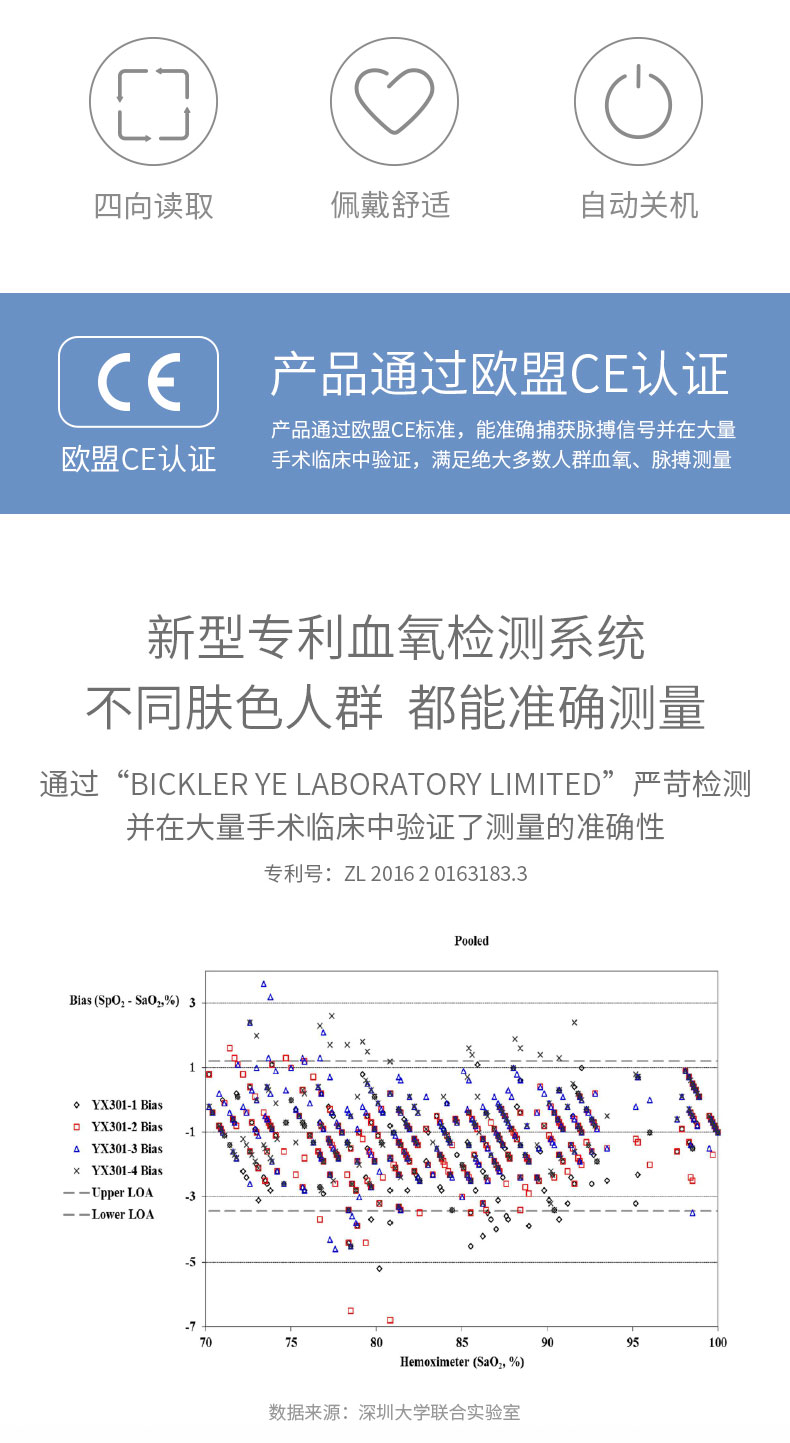 四向读取

佩戴舒适

自动关机

CE

欧盟CE认证

产品通过欧盟CE认证

产品通过欧盟CE标准，能准确捕获脉搏信号并在大量手术临床中验证，满足绝大多数人群血氧、脉搏测量

新型专利血氧检测系统
不同肤色人群 都能准确测量

通过“BICKLER YE LABORATORY LIMITED”严苛检测
并在大量手术临床中验证了测量的准确性

专利号：ZL 2016 2 0163183.3

Pooled

Bias ($SpO_2$ - $SaO_2$,%)

3
1
-1
-3
-5
-7

YX301-1 Bias
YX301-2 Bias
YX301-3 Bias
YX301-4 Bias
Upper LOA
Lower LOA

70 75 80 85 90 95 100

Hemoximeter ($SaO_2$, %)

数据来源：深圳大学联合实验室